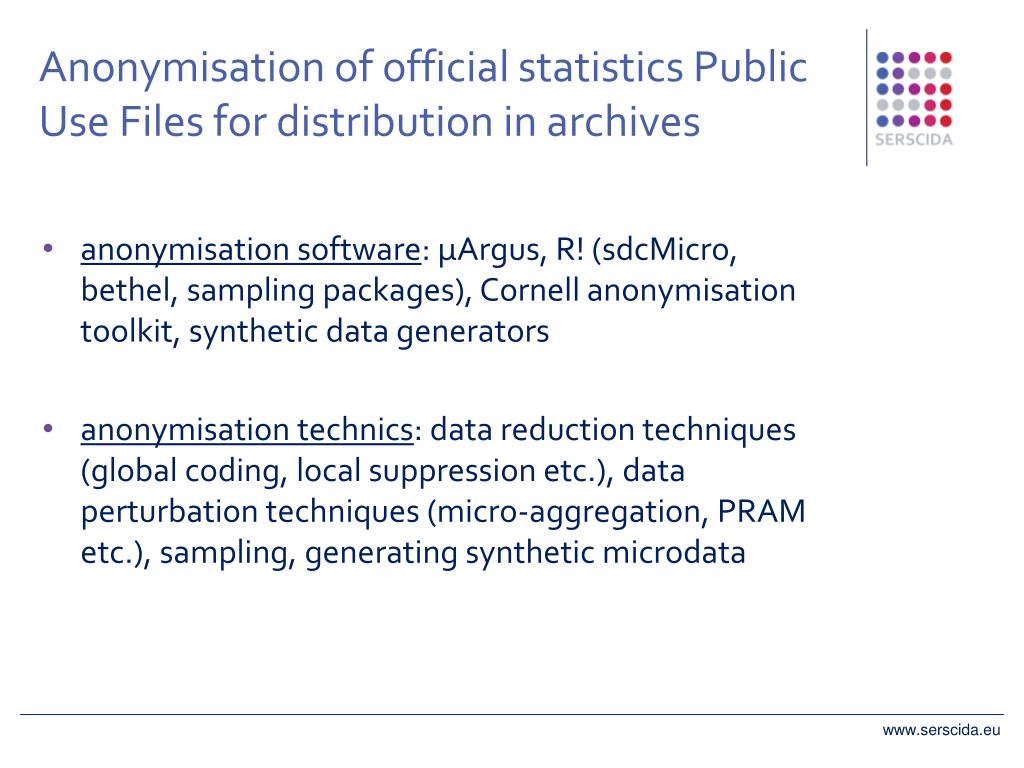 Anonymisation of official statistics Public Use Files for distribution in archives

SERSCIDA

• anonymisation software: µArgus, R! (sdcMicro, bethel, sampling packages), Cornell anonymisation toolkit, synthetic data generators

• anonymisation technics: data reduction techniques (global coding, local suppression etc.), data perturbation techniques (micro-aggregation, PRAM etc.), sampling, generating synthetic microdata

www.serscida.eu